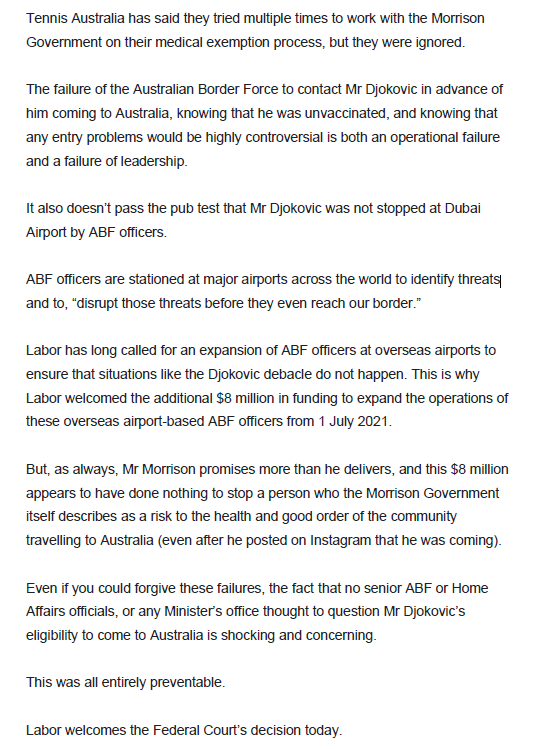 Tennis Australia has said they tried multiple times to work with the Morrison Government on their medical exemption process, but they were ignored.

The failure of the Australian Border Force to contact Mr Djokovic in advance of him coming to Australia, knowing that he was unvaccinated, and knowing that any entry problems would be highly controversial is both an operational failure and a failure of leadership.

It also doesn't pass the pub test that Mr Djokovic was not stopped at Dubai Airport by ABF officers.

ABF officers are stationed at major airports across the world to identify threats and to, "disrupt those threats before they even reach our border."

Labor has long called for an expansion of ABF officers at overseas airports to ensure that situations like the Djokovic debacle do not happen. This is why Labor welcomed the additional $8 million in funding to expand the operations of these overseas airport-based ABF officers from 1 July 2021.

But, as always, Mr Morrison promises more than he delivers, and this $8 million appears to have done nothing to stop a person who the Morrison Government itself describes as a risk to the health and good order of the community travelling to Australia (even after he posted on Instagram that he was coming).

Even if you could forgive these failures, the fact that no senior ABF or Home Affairs officials, or any Minister's office thought to question Mr Djokovic's eligibility to come to Australia is shocking and concerning.

This was all entirely preventable.

Labor welcomes the Federal Court's decision today.